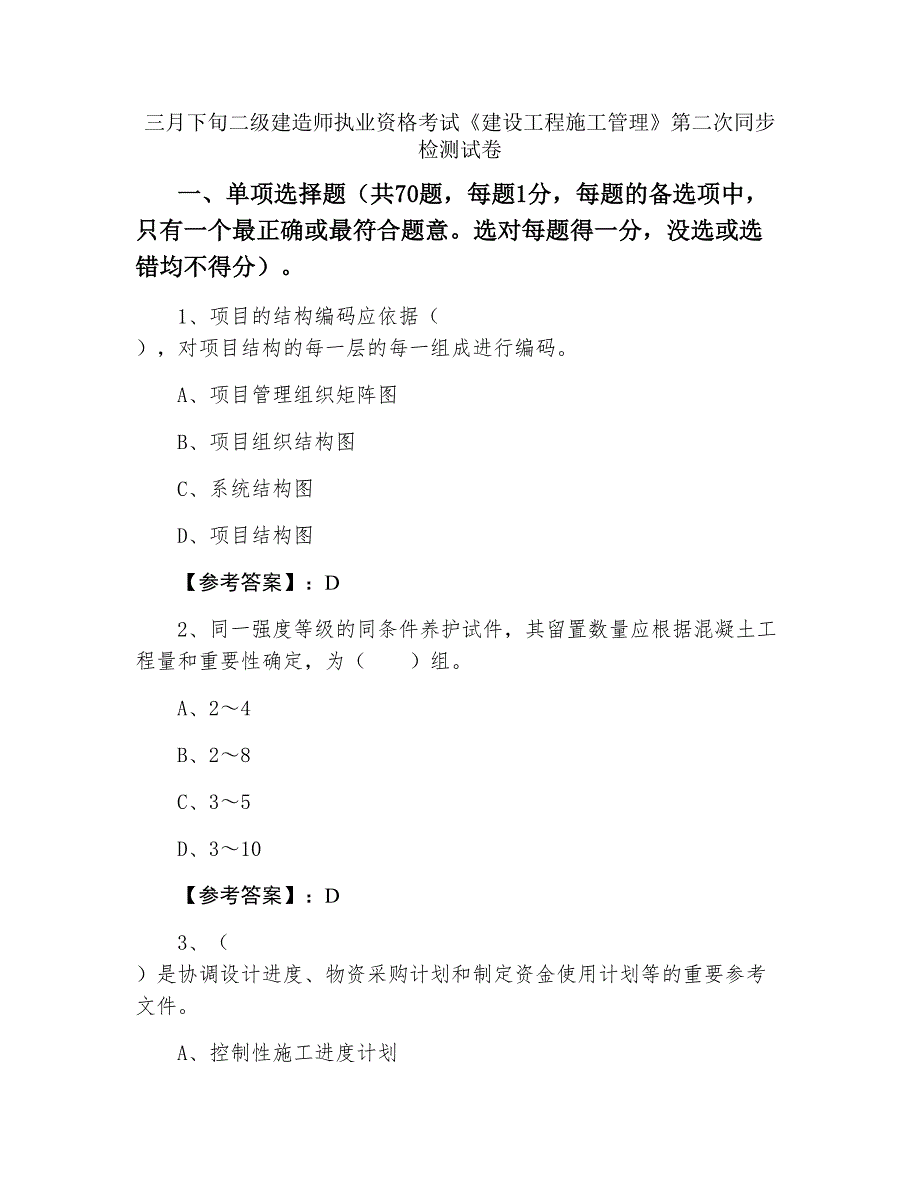 三月下旬二级建造师执业资格考试《建设工程施工管理》第二次同步检测试卷

一、单项选择题（共70题，每题1分，每题的备选项中，只有一个最正确或最符合题意。选对每题得一分，没选或选错均不得分）。

1、项目的结构编码应依据（　　），对项目结构的每一层的每一组成进行编码。

A、项目管理组织矩阵图

B、项目组织结构图

C、系统结构图

D、项目结构图

【参考答案】：D

2、同一强度等级的同条件养护试件，其留置数量应根据混凝土工程量和重要性确定，为（　　）组。

A、2～4

B、2～8

C、3～5

D、3～10

【参考答案】：D

3、（　　）是协调设计进度、物资采购计划和制定资金使用计划等的重要参考文件。

A、控制性施工进度计划